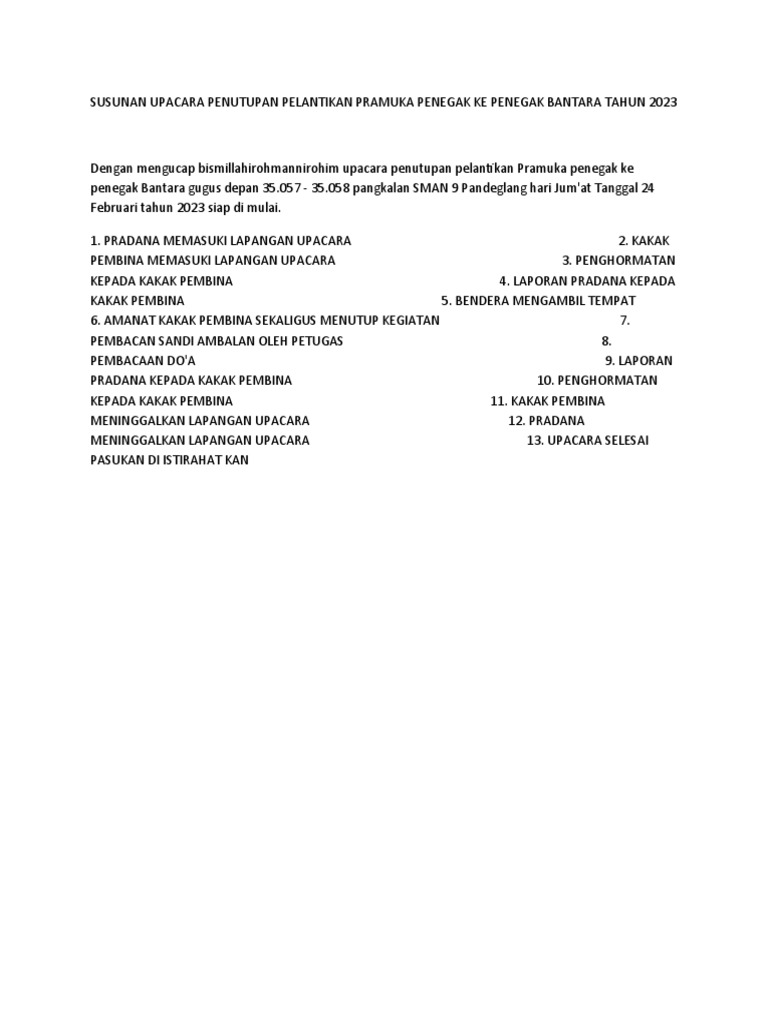 SUSUNAN UPACARA PENUTUPAN PELANTIKAN PRAMUKA PENEGAK KE PENEGAK BANTARA TAHUN 2023

Dengan mengucap bismillahirohmannirohim upacara penutupan pelantikan Pramuka penegak ke penegak Bantara gugus depan 35.057 - 35.058 pangkalan SMAN 9 Pandeglang hari Jum'at Tanggal 24 Februari tahun 2023 siap di mulai.

1. PRADANA MEMASUKI LAPANGAN UPACARA 2. KAKAK PEMBINA MEMASUKI LAPANGAN UPACARA 3. PENGHORMATAN KEPADA KAKAK PEMBINA 4. LAPORAN PRADANA KEPADA KAKAK PEMBINA 5. BENDERA MENGAMBIL TEMPAT 6. AMANAT KAKAK PEMBINA SEKALIGUS MENUTUP KEGIATAN 7. PEMBACAN SANDI AMBALAN OLEH PETUGAS 8. PEMBACAAN DO'A 9. LAPORAN PRADANA KEPADA KAKAK PEMBINA 10. PENGHORMATAN KEPADA KAKAK PEMBINA 11. KAKAK PEMBINA MENINGGALKAN LAPANGAN UPACARA 12. PRADANA MENINGGALKAN LAPANGAN UPACARA 13. UPACARA SELESAI PASUKAN DI ISTIRAHAT KAN